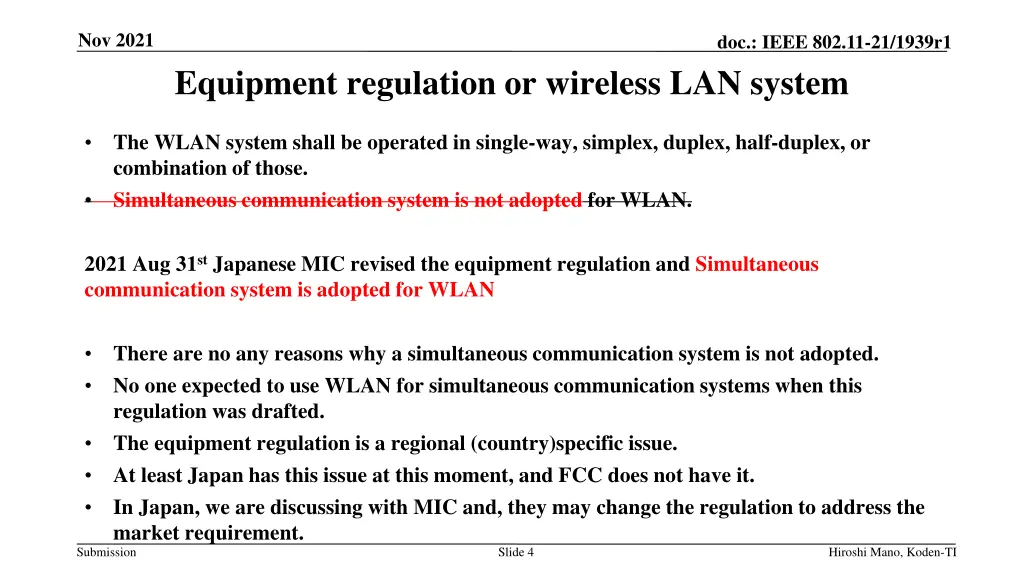 Nov 2021

doc.: IEEE 802.11-21/1939r1

Equipment regulation or wireless LAN system

• The WLAN system shall be operated in single-way, simplex, duplex, half-duplex, or combination of those.
• ~~Simultaneous communication system is not adopted for WLAN.~~

2021 Aug 31$^{st}$ Japanese MIC revised the equipment regulation and Simultaneous communication system is adopted for WLAN

• There are no any reasons why a simultaneous communication system is not adopted.
• No one expected to use WLAN for simultaneous communication systems when this regulation was drafted.
• The equipment regulation is a regional (country)specific issue.
• At least Japan has this issue at this moment, and FCC does not have it.
• In Japan, we are discussing with MIC and, they may change the regulation to address the market requirement.

Submission

Slide 4

Hiroshi Mano, Koden-TI